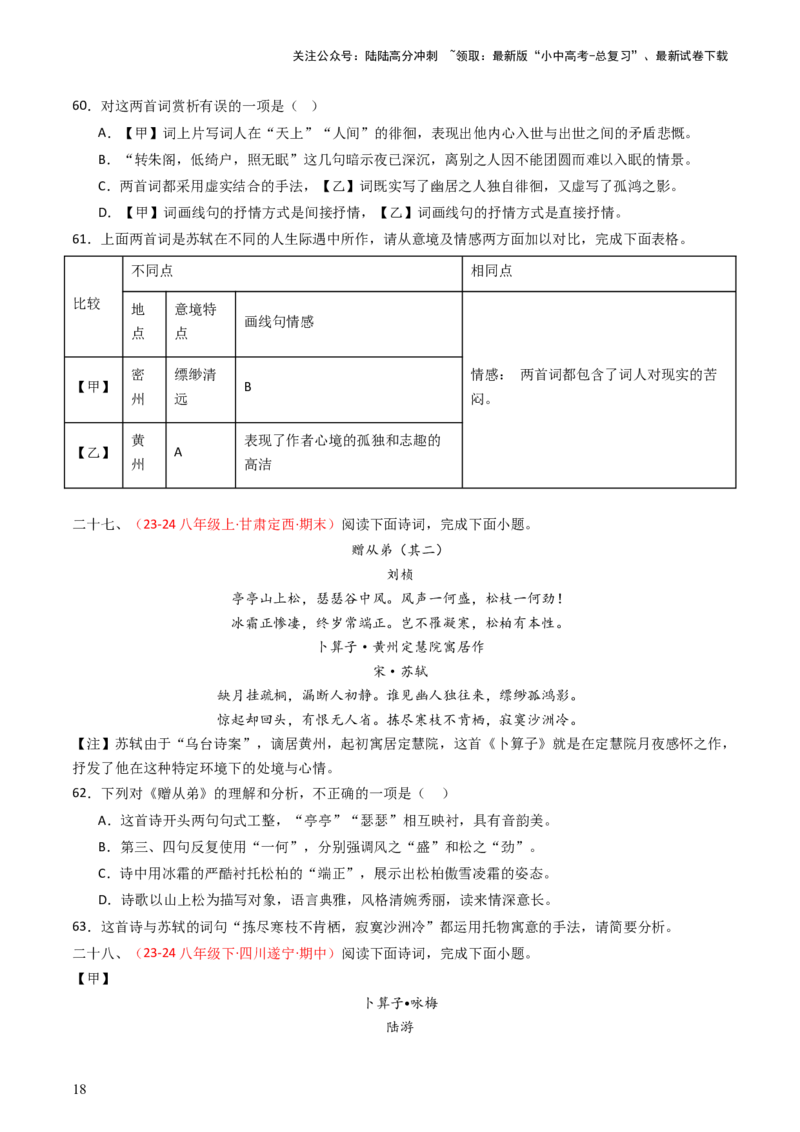 关注公众号：陆陆高分冲刺 ~领取：最新版“小中高考-总复习”、最新试卷下载

60.对这两首词赏析有误的一项是（ ）

A.【甲】词上片写词人在“天上”“人间”的徘徊，表现出他内心入世与出世之间的矛盾悲慨。

B.“转朱阁，低绮户，照无眠”这几句暗示夜已深沉，离别之人因不能团圆而难以入眠的情景。

C.两首词都采用虚实结合的手法，【乙】词既实写了幽居之人独自徘徊，又虚写了孤鸿之影。

D.【甲】词画线句的抒情方式是间接抒情，【乙】词画线句的抒情方式是直接抒情。

61.上面两首词是苏轼在不同的人生际遇中所作，请从意境及情感两方面加以对比，完成下面表格。

| 比较 | 不同点 |  |  | 相同点 |
|---|---|---|---|---|
|  | 地点 | 意境特点 | 画线句情感 | 情感： 两首词都包含了词人对现实的苦闷。 |
| 【甲】 | 密州 | 缥缈清远 | B |  |
| 【乙】 | 黄州 | A | 表现了作者心境的孤独和志趣的高洁 |  |

二十七、（23-24八年级上·甘肃定西·期末）阅读下面诗词，完成下面小题。

赠从弟（其二）

刘桢

亭亭山上松，瑟瑟谷中风。风声一何盛，松枝一何劲！

冰霜正惨凄，终岁常端正。岂不罹凝寒，松柏有本性。

卜算子·黄州定慧院寓居作

宋·苏轼

缺月挂疏桐，漏断人初静。谁见幽人独往来，缥缈孤鸿影。

惊起却回头，有恨无人省。拣尽寒枝不肯栖，寂寞沙洲冷。

【注】苏轼由于“乌台诗案”，谪居黄州，起初寓居定慧院，这首《卜算子》就是在定慧院月夜感怀之作，抒发了他在这种特定环境下的处境与心情。

62.下列对《赠从弟》的理解和分析，不正确的一项是（ ）

A.这首诗开头两句句式工整，“亭亭”“瑟瑟”相互映衬，具有音韵美。

B.第三、四句反复使用“一何”，分别强调风之“盛”和松之“劲”。

C.诗中用冰霜的严酷衬托松柏的“端正”，展示出松柏傲雪凌霜的姿态。

D.诗歌以山上松为描写对象，语言典雅，风格清婉秀丽，读来情深意长。

63.这首诗与苏轼的词句“拣尽寒枝不肯栖，寂寞沙洲冷”都运用托物寓意的手法，请简要分析。

二十八、（23-24八年级下·四川遂宁·期中）阅读下面诗词，完成下面小题。

【甲】

卜算子•咏梅

陆游

18